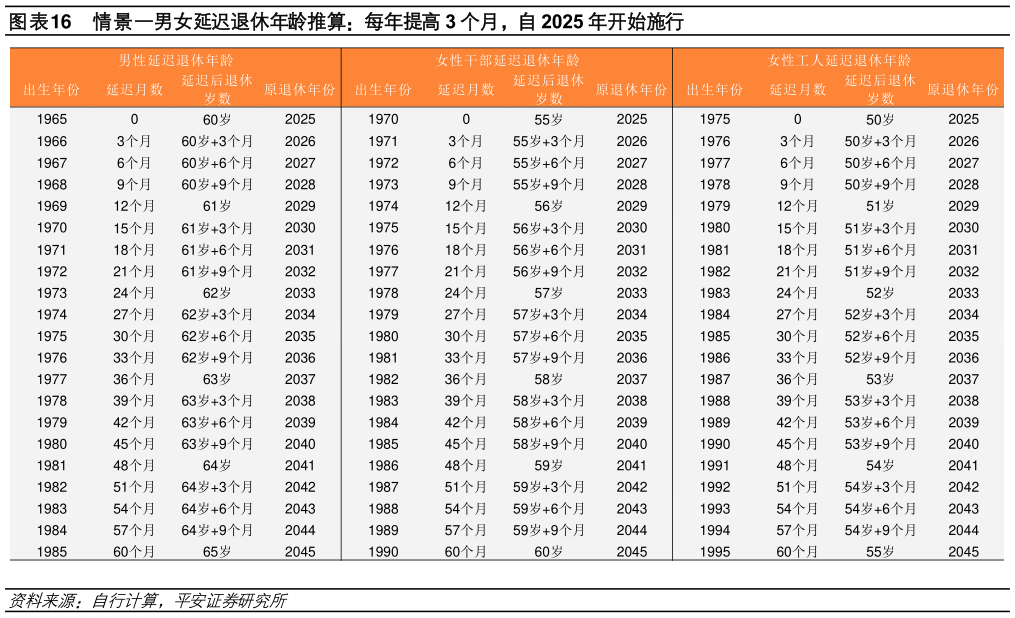 图表16　情景一男女延迟退休年龄推算：每年提高 3 个月，自 2025 年开始施行

| 男性延迟退休年龄 | | | | 女性干部延迟退休年龄 | | | | 女性工人延迟退休年龄 | | | |
|---|---|---|---|---|---|---|---|---|---|---|---|
| 出生年份 | 延迟月数 | 延迟后退休岁数 | 原退休年份 | 出生年份 | 延迟月数 | 延迟后退休岁数 | 原退休年份 | 出生年份 | 延迟月数 | 延迟后退休岁数 | 原退休年份 |
| 1965 | 0 | 60岁 | 2025 | 1970 | 0 | 55岁 | 2025 | 1975 | 0 | 50岁 | 2025 |
| 1966 | 3个月 | 60岁+3个月 | 2026 | 1971 | 3个月 | 55岁+3个月 | 2026 | 1976 | 3个月 | 50岁+3个月 | 2026 |
| 1967 | 6个月 | 60岁+6个月 | 2027 | 1972 | 6个月 | 55岁+6个月 | 2027 | 1977 | 6个月 | 50岁+6个月 | 2027 |
| 1968 | 9个月 | 60岁+9个月 | 2028 | 1973 | 9个月 | 55岁+9个月 | 2028 | 1978 | 9个月 | 50岁+9个月 | 2028 |
| 1969 | 12个月 | 61岁 | 2029 | 1974 | 12个月 | 56岁 | 2029 | 1979 | 12个月 | 51岁 | 2029 |
| 1970 | 15个月 | 61岁+3个月 | 2030 | 1975 | 15个月 | 56岁+3个月 | 2030 | 1980 | 15个月 | 51岁+3个月 | 2030 |
| 1971 | 18个月 | 61岁+6个月 | 2031 | 1976 | 18个月 | 56岁+6个月 | 2031 | 1981 | 18个月 | 51岁+6个月 | 2031 |
| 1972 | 21个月 | 61岁+9个月 | 2032 | 1977 | 21个月 | 56岁+9个月 | 2032 | 1982 | 21个月 | 51岁+9个月 | 2032 |
| 1973 | 24个月 | 62岁 | 2033 | 1978 | 24个月 | 57岁 | 2033 | 1983 | 24个月 | 52岁 | 2033 |
| 1974 | 27个月 | 62岁+3个月 | 2034 | 1979 | 27个月 | 57岁+3个月 | 2034 | 1984 | 27个月 | 52岁+3个月 | 2034 |
| 1975 | 30个月 | 62岁+6个月 | 2035 | 1980 | 30个月 | 57岁+6个月 | 2035 | 1985 | 30个月 | 52岁+6个月 | 2035 |
| 1976 | 33个月 | 62岁+9个月 | 2036 | 1981 | 33个月 | 57岁+9个月 | 2036 | 1986 | 33个月 | 52岁+9个月 | 2036 |
| 1977 | 36个月 | 63岁 | 2037 | 1982 | 36个月 | 58岁 | 2037 | 1987 | 36个月 | 53岁 | 2037 |
| 1978 | 39个月 | 63岁+3个月 | 2038 | 1983 | 39个月 | 58岁+3个月 | 2038 | 1988 | 39个月 | 53岁+3个月 | 2038 |
| 1979 | 42个月 | 63岁+6个月 | 2039 | 1984 | 42个月 | 58岁+6个月 | 2039 | 1989 | 42个月 | 53岁+6个月 | 2039 |
| 1980 | 45个月 | 63岁+9个月 | 2040 | 1985 | 45个月 | 58岁+9个月 | 2040 | 1990 | 45个月 | 53岁+9个月 | 2040 |
| 1981 | 48个月 | 64岁 | 2041 | 1986 | 48个月 | 59岁 | 2041 | 1991 | 48个月 | 54岁 | 2041 |
| 1982 | 51个月 | 64岁+3个月 | 2042 | 1987 | 51个月 | 59岁+3个月 | 2042 | 1992 | 51个月 | 54岁+3个月 | 2042 |
| 1983 | 54个月 | 64岁+6个月 | 2043 | 1988 | 54个月 | 59岁+6个月 | 2043 | 1993 | 54个月 | 54岁+6个月 | 2043 |
| 1984 | 57个月 | 64岁+9个月 | 2044 | 1989 | 57个月 | 59岁+9个月 | 2044 | 1994 | 57个月 | 54岁+9个月 | 2044 |
| 1985 | 60个月 | 65岁 | 2045 | 1990 | 60个月 | 60岁 | 2045 | 1995 | 60个月 | 55岁 | 2045 |

资料来源：自行计算，平安证券研究所